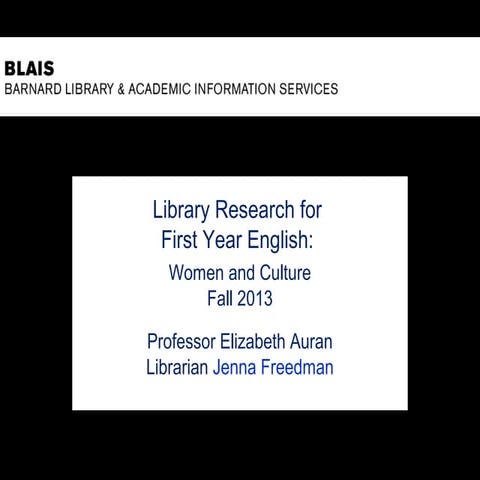 BLAIS
BARNARD LIBRARY & ACADEMIC INFORMATION SERVICES

Library Research for First Year English:
Women and Culture
Fall 2013

Professor Elizabeth Auran
Librarian Jenna Freedman